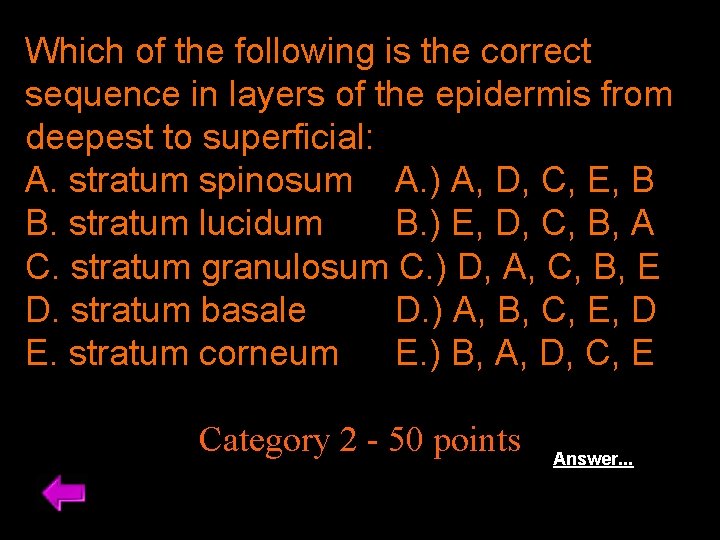 Which of the following is the correct sequence in layers of the epidermis from deepest to superficial:

A. stratum spinosum
B. stratum lucidum
C. stratum granulosum
D. stratum basale
E. stratum corneum

A.) A, D, C, E, B
B.) E, D, C, B, A
C.) D, A, C, B, E
D.) A, B, C, E, D
E.) B, A, D, C, E

Category 2 - 50 points

Answer...